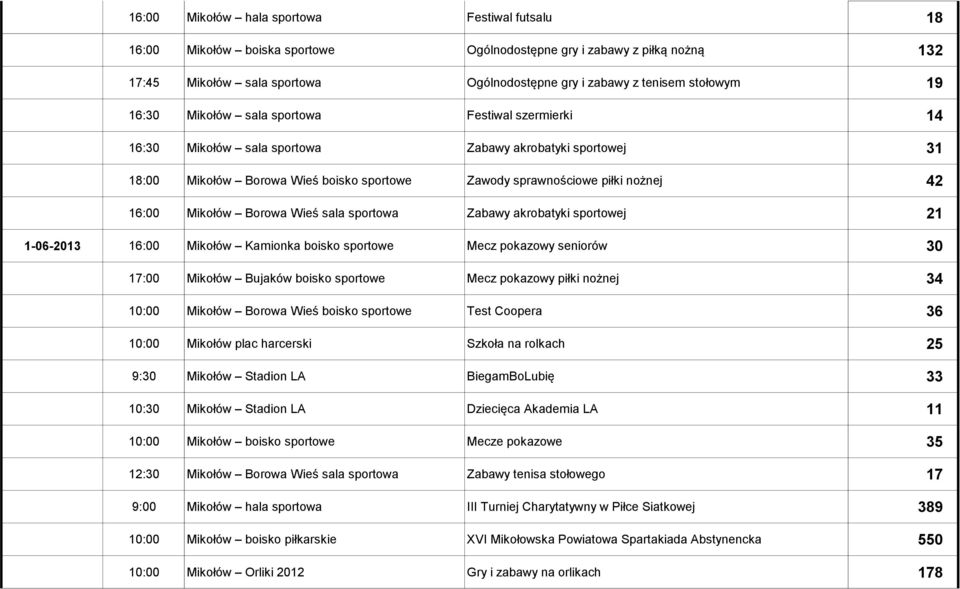 |  |  |  |  |  |
|---|---|---|---|---|
|  | 16:00 | Mikołów – hala sportowa | Festiwal futsalu | 18 |
|  | 16:00 | Mikołów – boiska sportowe | Ogólnodostępne gry i zabawy z piłką nożną | 132 |
|  | 17:45 | Mikołów – sala sportowa | Ogólnodostępne gry i zabawy z tenisem stołowym | 19 |
|  | 16:30 | Mikołów – sala sportowa | Festiwal szermierki | 14 |
|  | 16:30 | Mikołów – sala sportowa | Zabawy akrobatyki sportowej | 31 |
|  | 18:00 | Mikołów – Borowa Wieś boisko sportowe | Zawody sprawnościowe piłki nożnej | 42 |
|  | 16:00 | Mikołów – Borowa Wieś sala sportowa | Zabawy akrobatyki sportowej | 21 |
| 1-06-2013 | 16:00 | Mikołów – Kamionka boisko sportowe | Mecz pokazowy seniorów | 30 |
|  | 17:00 | Mikołów – Bujaków boisko sportowe | Mecz pokazowy piłki nożnej | 34 |
|  | 10:00 | Mikołów – Borowa Wieś boisko sportowe | Test Coopera | 36 |
|  | 10:00 | Mikołów plac harcerski | Szkoła na rolkach | 25 |
|  | 9:30 | Mikołów – Stadion LA | BiegamBoLubię | 33 |
|  | 10:30 | Mikołów – Stadion LA | Dziecięca Akademia LA | 11 |
|  | 10:00 | Mikołów – boisko sportowe | Mecze pokazowe | 35 |
|  | 12:30 | Mikołów – Borowa Wieś sala sportowa | Zabawy tenisa stołowego | 17 |
|  | 9:00 | Mikołów – hala sportowa | III Turniej Charytatywny w Piłce Siatkowej | 389 |
|  | 10:00 | Mikołów – boisko piłkarskie | XVI Mikołowska Powiatowa Spartakiada Abstynencka | 550 |
|  | 10:00 | Mikołów – Orliki 2012 | Gry i zabawy na orlikach | 178 |